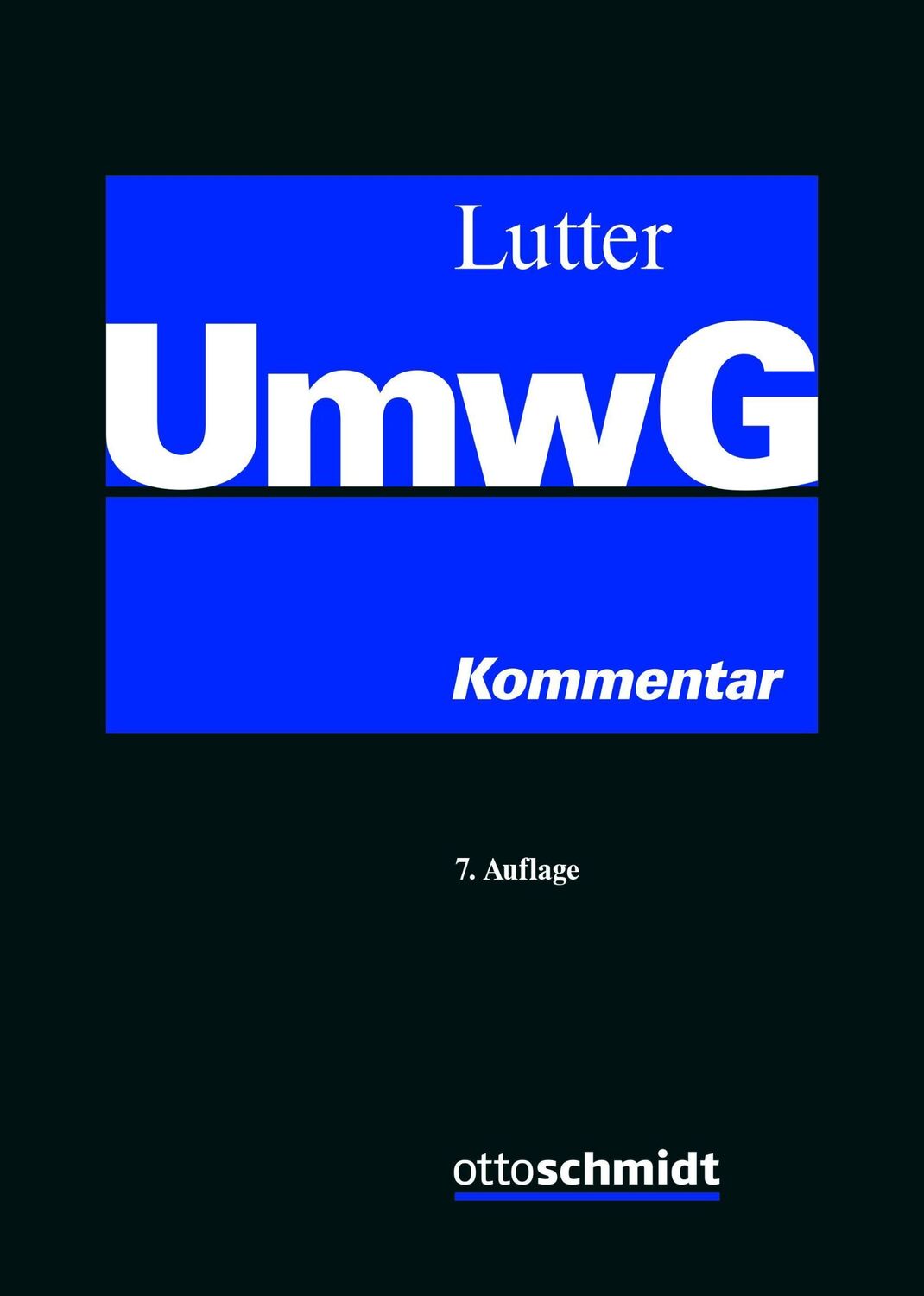 Lutter

UmwG

Kommentar

7. Auflage

ottoschmidt